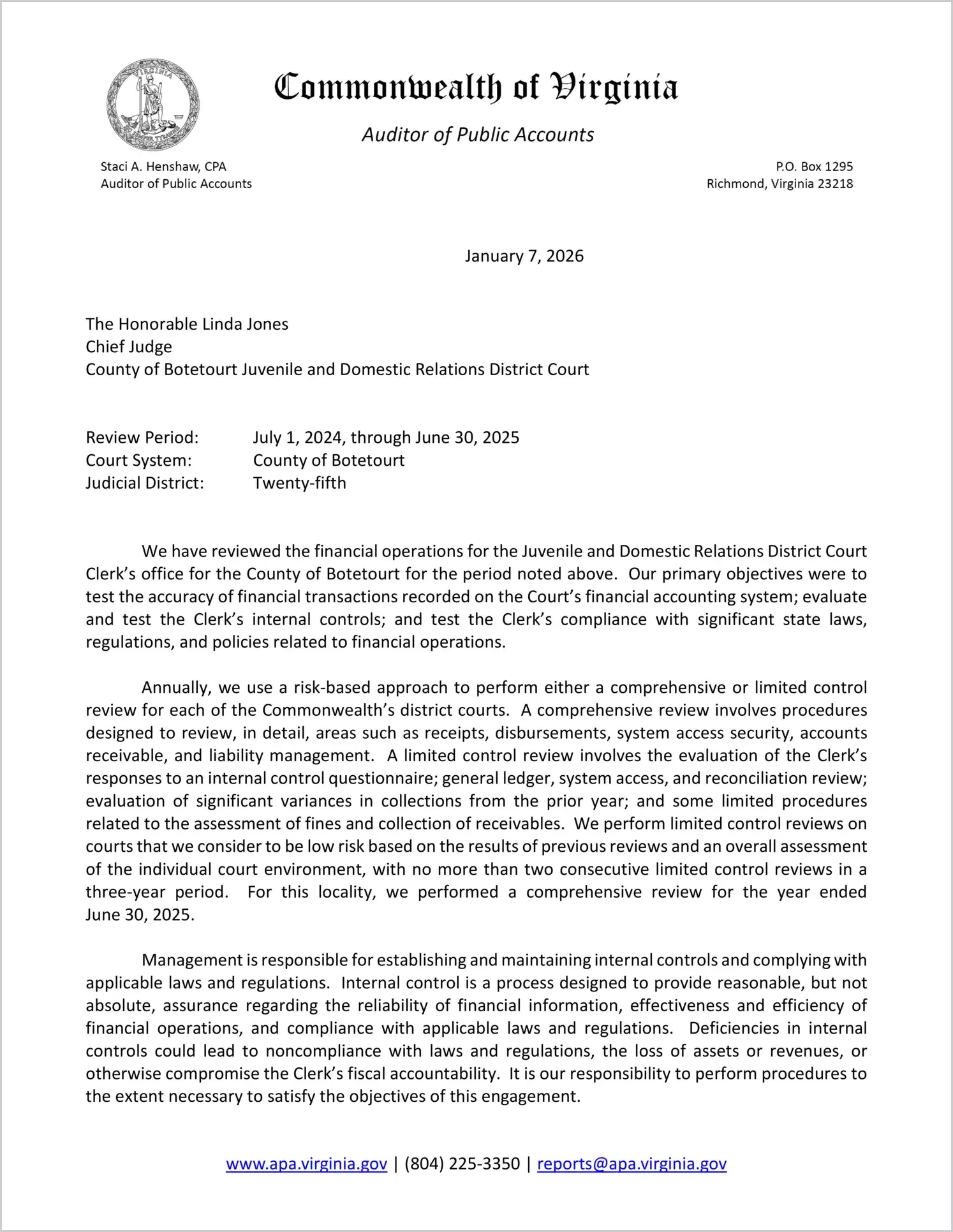 VIRGINIA
SIC SEMPER TYRANNIS

Commonwealth of Virginia

Auditor of Public Accounts

Staci A. Henshaw, CPA
Auditor of Public Accounts

P.O. Box 1295
Richmond, Virginia 23218

January 7, 2026

The Honorable Linda Jones
Chief Judge
County of Botetourt Juvenile and Domestic Relations District Court

Review Period: July 1, 2024, through June 30, 2025
Court System: County of Botetourt
Judicial District: Twenty-fifth

We have reviewed the financial operations for the Juvenile and Domestic Relations District Court Clerk's office for the County of Botetourt for the period noted above. Our primary objectives were to test the accuracy of financial transactions recorded on the Court's financial accounting system; evaluate and test the Clerk's internal controls; and test the Clerk's compliance with significant state laws, regulations, and policies related to financial operations.

Annually, we use a risk-based approach to perform either a comprehensive or limited control review for each of the Commonwealth's district courts. A comprehensive review involves procedures designed to review, in detail, areas such as receipts, disbursements, system access security, accounts receivable, and liability management. A limited control review involves the evaluation of the Clerk's responses to an internal control questionnaire; general ledger, system access, and reconciliation review; evaluation of significant variances in collections from the prior year; and some limited procedures related to the assessment of fines and collection of receivables. We perform limited control reviews on courts that we consider to be low risk based on the results of previous reviews and an overall assessment of the individual court environment, with no more than two consecutive limited control reviews in a three-year period. For this locality, we performed a comprehensive review for the year ended June 30, 2025.

Management is responsible for establishing and maintaining internal controls and complying with applicable laws and regulations. Internal control is a process designed to provide reasonable, but not absolute, assurance regarding the reliability of financial information, effectiveness and efficiency of financial operations, and compliance with applicable laws and regulations. Deficiencies in internal controls could lead to noncompliance with laws and regulations, the loss of assets or revenues, or otherwise compromise the Clerk's fiscal accountability. It is our responsibility to perform procedures to the extent necessary to satisfy the objectives of this engagement.

www.apa.virginia.gov | (804) 225-3350 | reports@apa.virginia.gov